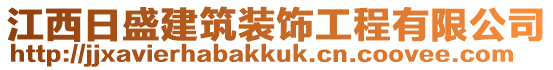 江西日盛建筑装饰工程有限公司
http://jjxavierhabakkuk.cn.coovee.com